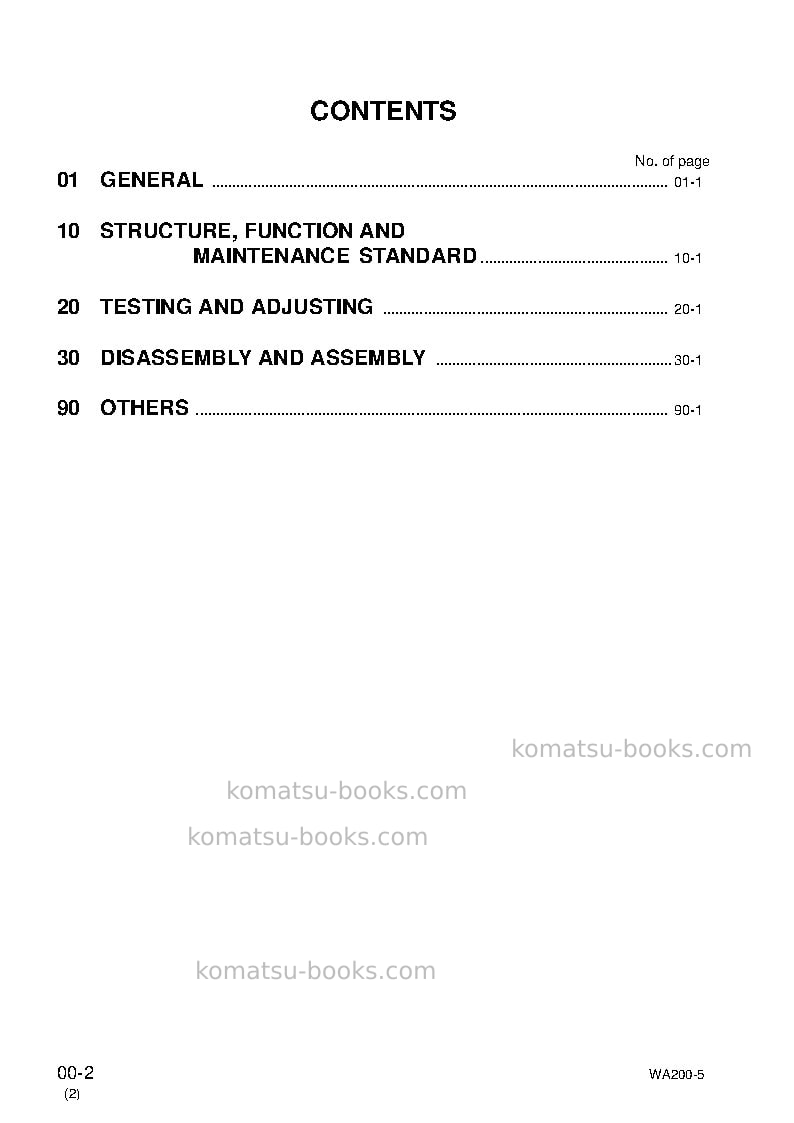 CONTENTS

No. of page

01 GENERAL 01-1

10 STRUCTURE, FUNCTION AND
MAINTENANCE STANDARD 10-1

20 TESTING AND ADJUSTING 20-1

30 DISASSEMBLY AND ASSEMBLY 30-1

90 OTHERS 90-1

00-2
(2)

WA200-5

komatsu-books.com